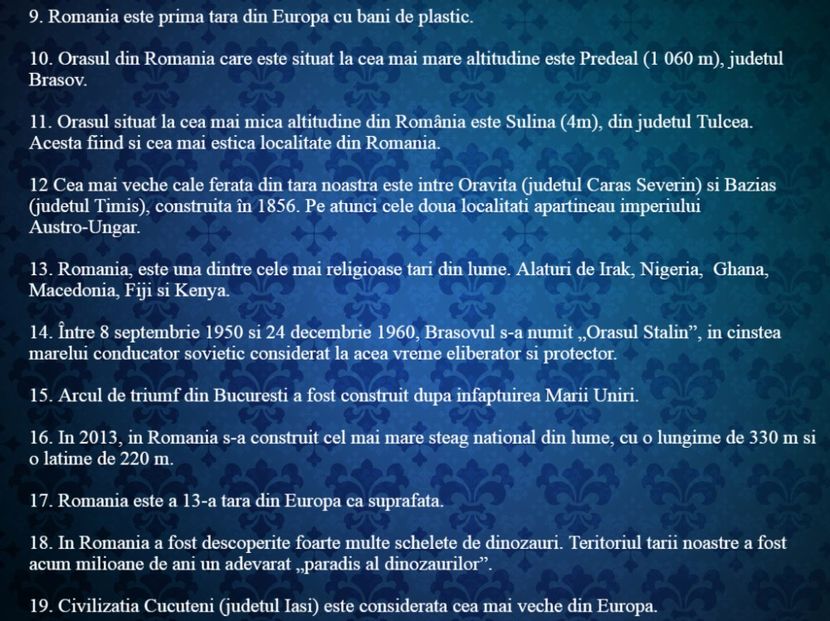 9. Romania este prima tara din Europa cu bani de plastic.

10. Orasul din Romania care este situat la cea mai mare altitudine este Predeal (1 060 m), judetul Brasov.

11. Orasul situat la cea mai mica altitudine din România este Sulina (4m), din judetul Tulcea. Acesta fiind si cea mai estica localitate din Romania.

12 Cea mai veche cale ferata din tara noastra este intre Oravita (judetul Caras Severin) si Bazias (judetul Timis), construita în 1856. Pe atunci cele doua localitati apartineau imperiului Austro-Ungar.

13. Romania, este una dintre cele mai religioase tari din lume. Alaturi de Irak, Nigeria, Ghana, Macedonia, Fiji si Kenya.

14. Între 8 septembrie 1950 si 24 decembrie 1960, Brasovul s-a numit „Orasul Stalin", in cinstea marelui conducator sovietic considerat la acea vreme eliberator si protector.

15. Arcul de triumf din Bucuresti a fost construit dupa infaptuirea Marii Uniri.

16. In 2013, in Romania s-a construit cel mai mare steag national din lume, cu o lungime de 330 m si o latime de 220 m.

17. Romania este a 13-a tara din Europa ca suprafata.

18. In Romania a fost descoperite foarte multe schelete de dinozauri. Teritoriul tarii noastre a fost acum milioane de ani un adevarat „paradis al dinozaurilor".

19. Civilizatia Cucuteni (judetul Iasi) este considerata cea mai veche din Europa.